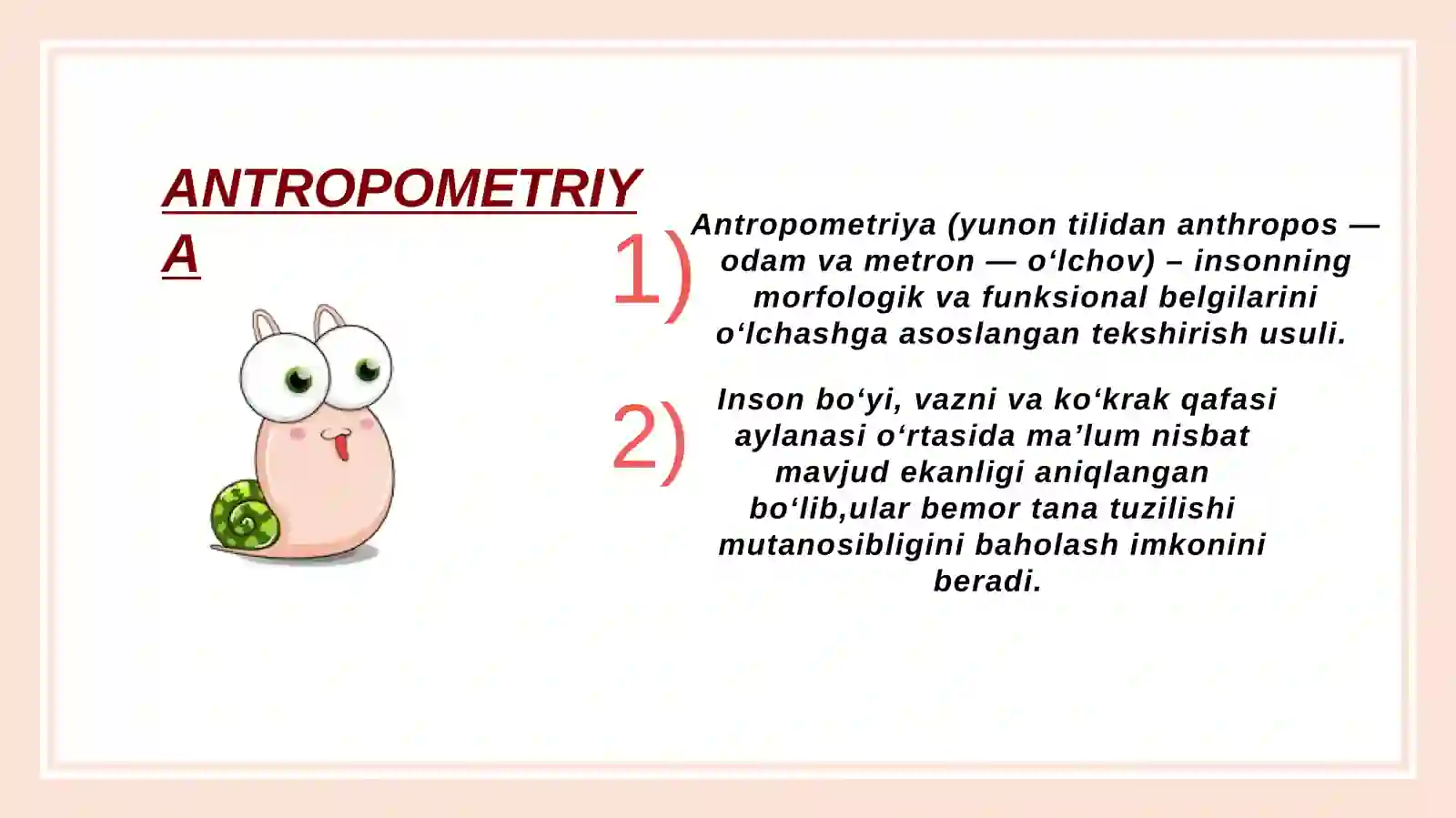 ANTROPOMETRIYA

1) Antropometriya (yunon tilidan anthropos — odam va metron — o‘lchov) – insonning morfologik va funksional belgilarini o‘lchashga asoslangan tekshirish usuli.

2) Inson bo‘yi, vazni va ko‘krak qafasi aylanasi o‘rtasida ma’lum nisbat mavjud ekanligi aniqlangan bo‘lib,ular bemor tana tuzilishi mutanosibligini baholash imkonini beradi.